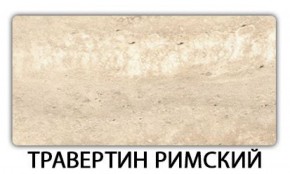 ТРАВЕРТИН РИМСКИЙ